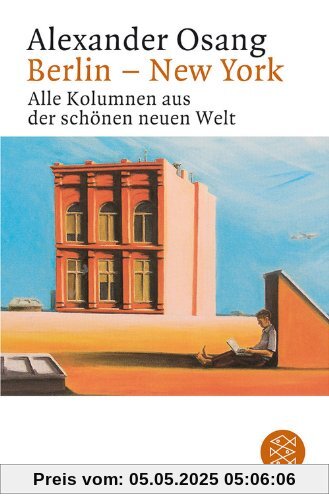 Alexander Osang
Berlin – New York
Alle Kolumnen aus der schönen neuen Welt

Preis vom: 05.05.2025 05:06:06